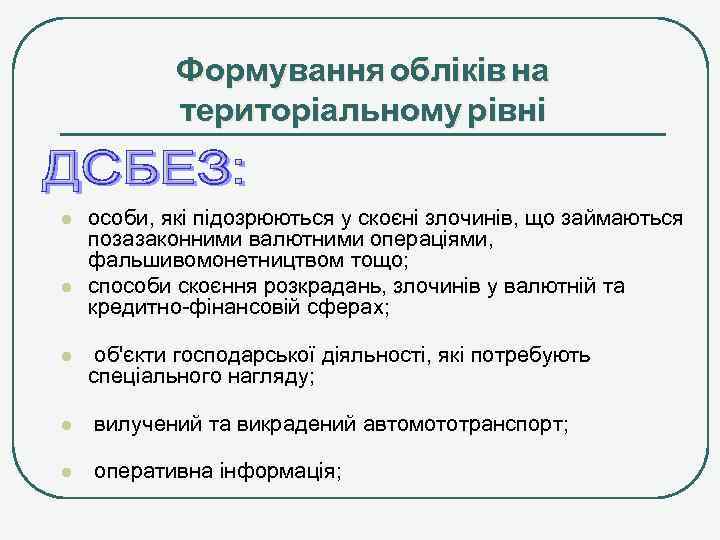 Формування обліків на територіальному рівні

ДСБЕЗ:

- особи, які підозрюються у скоєні злочинів, що займаються позазаконними валютними операціями, фальшивомонетництвом тощо;
- способи скоєння розкрадань, злочинів у валютній та кредитно-фінансовій сферах;

- об'єкти господарської діяльності, які потребують спеціального нагляду;

- вилучений та викрадений автомототранспорт;

- оперативна інформація;